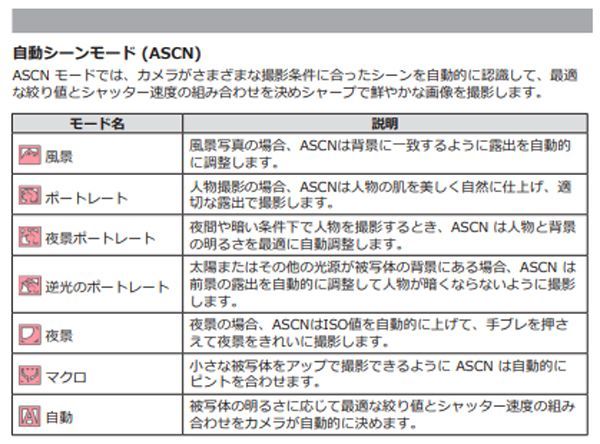 自動シーンモード (ASCN)

ASCN モードでは、カメラがさまざまな撮影条件に合ったシーンを自動的に認識して、最適な絞り値とシャッター速度の組み合わせを決めシャープで鮮やかな画像を撮影します。

| モード名 | 説明 |
|---|---|
| 風景 | 風景写真の場合、ASCNは背景に一致するように露出を自動的に調整します。 |
| ポートレート | 人物撮影の場合、ASCNは人物の肌を美しく自然に仕上げ、適切な露出で撮影します。 |
| 夜景ポートレート | 夜間や暗い条件下で人物を撮影するとき、ASCN は人物と背景の明るさを最適に自動調整します。 |
| 逆光のポートレート | 太陽またはその他の光源が被写体の背景にある場合、ASCN は前景の露出を自動的に調整して人物が暗くならないように撮影します。 |
| 夜景 | 夜景の場合、ASCNはISO値を自動的に上げて、手ブレを押さえて夜景をきれいに撮影します。 |
| マクロ | 小さな被写体をアップで撮影できるように ASCN は自動的にピントを合わせます。 |
| 自動 | 被写体の明るさに応じて最適な絞り値とシャッター速度の組み合わせをカメラが自動的に決めます。 |